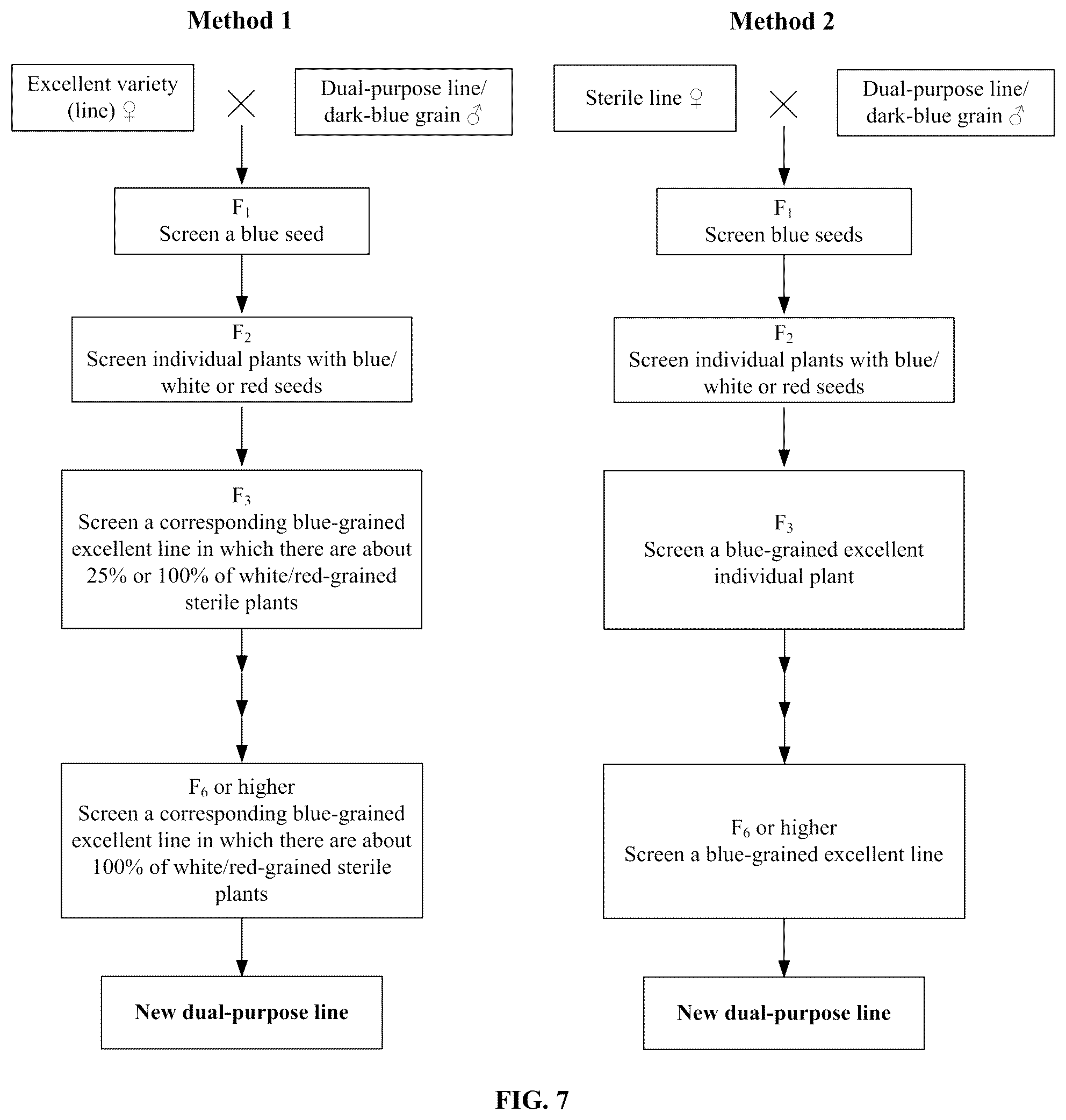 Method 1

Excellent variety (line) ♀

×

Dual-purpose line/ dark-blue grain ♂

$F_1$
Screen a blue seed

$F_2$
Screen individual plants with blue/ white or red seeds

$F_3$
Screen a corresponding blue-grained excellent line in which there are about 25% or 100% of white/red-grained sterile plants

$F_6$ or higher
Screen a corresponding blue-grained excellent line in which there are about 100% of white/red-grained sterile plants

New dual-purpose line

Method 2

Sterile line ♀

×

Dual-purpose line/ dark-blue grain ♂

$F_1$
Screen blue seeds

$F_2$
Screen individual plants with blue/ white or red seeds

$F_3$
Screen a blue-grained excellent individual plant

$F_6$ or higher
Screen a blue-grained excellent line

New dual-purpose line

FIG. 7